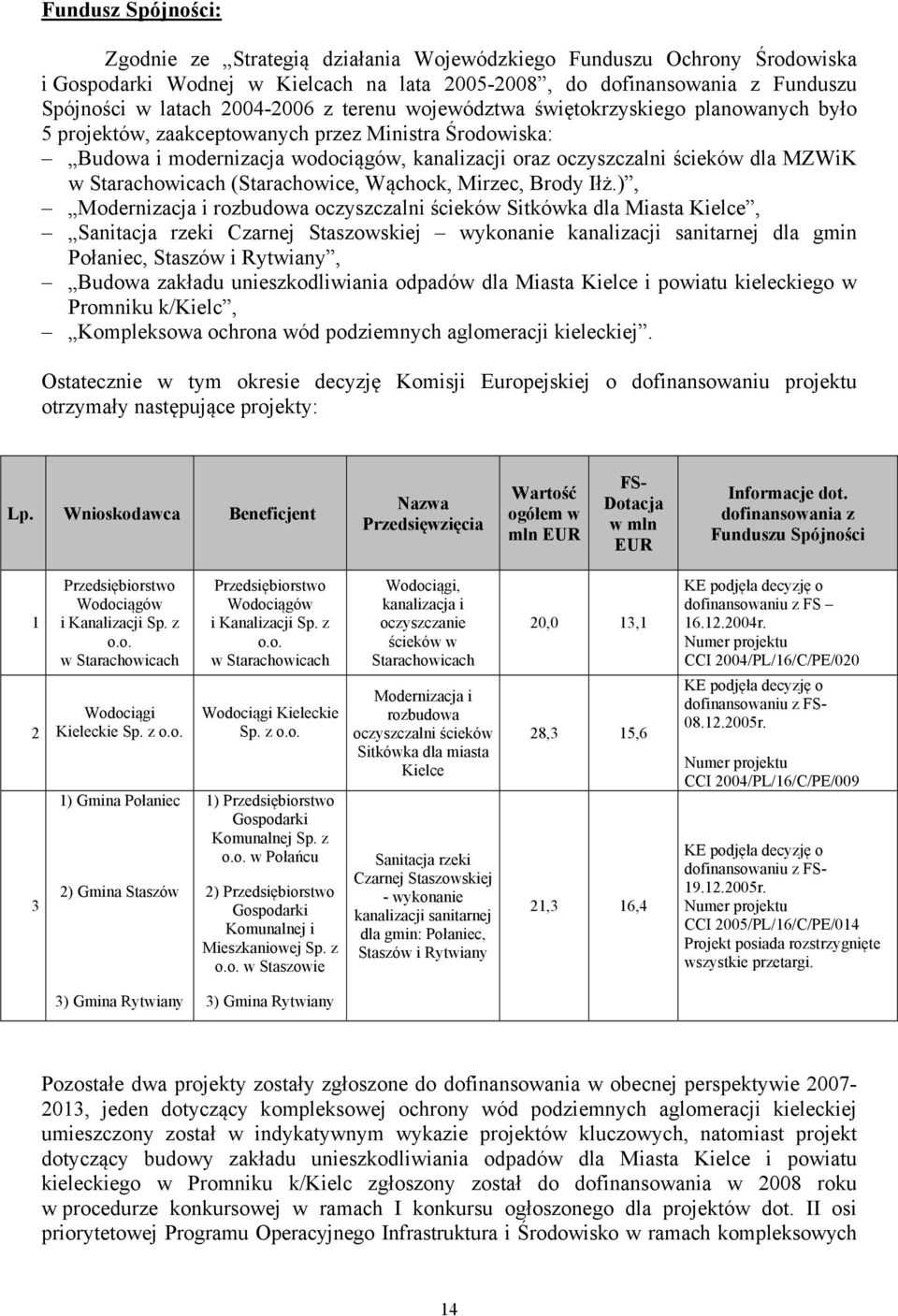 Fundusz Spójności:

Zgodnie ze „Strategią działania Wojewódzkiego Funduszu Ochrony Środowiska i Gospodarki Wodnej w Kielcach na lata 2005-2008”, do dofinansowania z Funduszu Spójności w latach 2004-2006 z terenu województwa świętokrzyskiego planowanych było 5 projektów, zaakceptowanych przez Ministra Środowiska:
– „Budowa i modernizacja wodociągów, kanalizacji oraz oczyszczalni ścieków dla MZWiK w Starachowicach (Starachowice, Wąchock, Mirzec, Brody Iłż.)”,
– „Modernizacja i rozbudowa oczyszczalni ścieków Sitkówka dla Miasta Kielce”,
– „Sanitacja rzeki Czarnej Staszowskiej – wykonanie kanalizacji sanitarnej dla gmin Połaniec, Staszów i Rytwiany”,
– „Budowa zakładu unieszkodliwiania odpadów dla Miasta Kielce i powiatu kieleckiego w Promniku k/Kielc”,
– „Kompleksowa ochrona wód podziemnych aglomeracji kieleckiej”.

Ostatecznie w tym okresie decyzję Komisji Europejskiej o dofinansowaniu projektu otrzymały następujące projekty:

| Lp. | Wnioskodawca | Beneficjent | Nazwa Przedsięwzięcia | Wartość ogółem w mln EUR | FS-Dotacja w mln EUR | Informacje dot. dofinansowania z Funduszu Spójności |
|---|---|---|---|---|---|---|
| 1 | Przedsiębiorstwo Wodociągów i Kanalizacji Sp. z o.o. w Starachowicach | Przedsiębiorstwo Wodociągów i Kanalizacji Sp. z o.o. w Starachowicach | Wodociągi, kanalizacja i oczyszczanie ścieków w Starachowicach | 20,0 | 13,1 | KE podjęła decyzję o dofinansowaniu z FS – 16.12.2004r. Numer projektu CCI 2004/PL/16/C/PE/020 |
| 2 | Wodociągi Kieleckie Sp. z o.o. | Wodociągi Kieleckie Sp. z o.o. | Modernizacja i rozbudowa oczyszczalni ścieków Sitkówka dla miasta Kielce | 28,3 | 15,6 | KE podjęła decyzję o dofinansowaniu z FS- 08.12.2005r. Numer projektu CCI 2004/PL/16/C/PE/009 |
| 3 | 1) Gmina Połaniec 2) Gmina Staszów 3) Gmina Rytwiany | 1) Przedsiębiorstwo Gospodarki Komunalnej Sp. z o.o. w Połańcu 2) Przedsiębiorstwo Gospodarki Komunalnej i Mieszkaniowej Sp. z o.o. w Staszowie 3) Gmina Rytwiany | Sanitacja rzeki Czarnej Staszowskiej - wykonanie kanalizacji sanitarnej dla gmin: Połaniec, Staszów i Rytwiany | 21,3 | 16,4 | KE podjęła decyzję o dofinansowaniu z FS- 19.12.2005r. Numer projektu CCI 2005/PL/16/C/PE/014 Projekt posiada rozstrzygnięte wszystkie przetargi. |

Pozostałe dwa projekty zostały zgłoszone do dofinansowania w obecnej perspektywie 2007-2013, jeden dotyczący kompleksowej ochrony wód podziemnych aglomeracji kieleckiej umieszczony został w indykatywnym wykazie projektów kluczowych, natomiast projekt dotyczący budowy zakładu unieszkodliwiania odpadów dla Miasta Kielce i powiatu kieleckiego w Promniku k/Kielc zgłoszony został do dofinansowania w 2008 roku w procedurze konkursowej w ramach I konkursu ogłoszonego dla projektów dot. II osi priorytetowej Programu Operacyjnego Infrastruktura i Środowisko w ramach kompleksowych

14